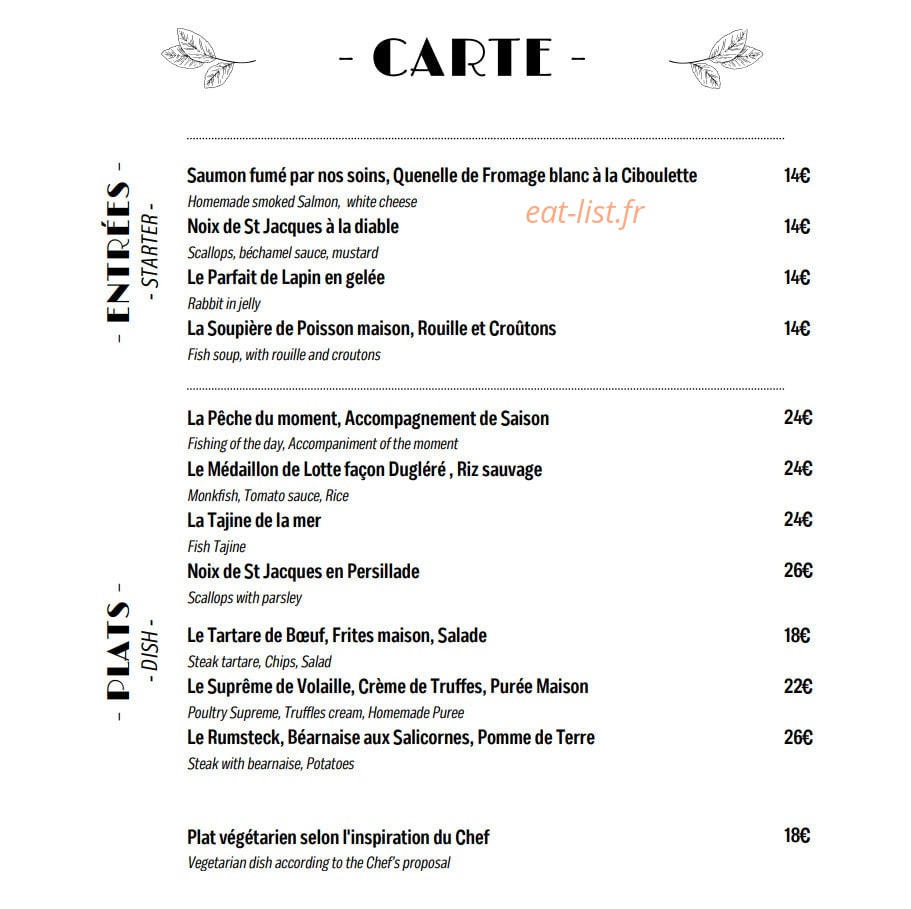 - CARTE -

- ENTRÉES -
- STARTER -

Saumon fumé par nos soins, Quenelle de Fromage blanc à la Ciboulette 14€
Homemade smoked Salmon, white cheese

Noix de St Jacques à la diable 14€
Scallops, béchamel sauce, mustard

Le Parfait de Lapin en gelée 14€
Rabbit in jelly

La Soupière de Poisson maison, Rouille et Croûtons 14€
Fish soup, with rouille and croutons

- PLATS -
- DISH -

La Pêche du moment, Accompagnement de Saison 24€
Fishing of the day, Accompaniment of the moment

Le Médaillon de Lotte façon Dugléré , Riz sauvage 24€
Monkfish, Tomato sauce, Rice

La Tajine de la mer 24€
Fish Tajine

Noix de St Jacques en Persillade 26€
Scallops with parsley

Le Tartare de Bœuf, Frites maison, Salade 18€
Steak tartare, Chips, Salad

Le Suprême de Volaille, Crème de Truffes, Purée Maison 22€
Poultry Supreme, Truffles cream, Homemade Puree

Le Rumsteck, Béarnaise aux Salicornes, Pomme de Terre 26€
Steak with bearnaise, Potatoes

Plat végétarien selon l'inspiration du Chef 18€
Vegetarian dish according to the Chef's proposal

eat-list.fr